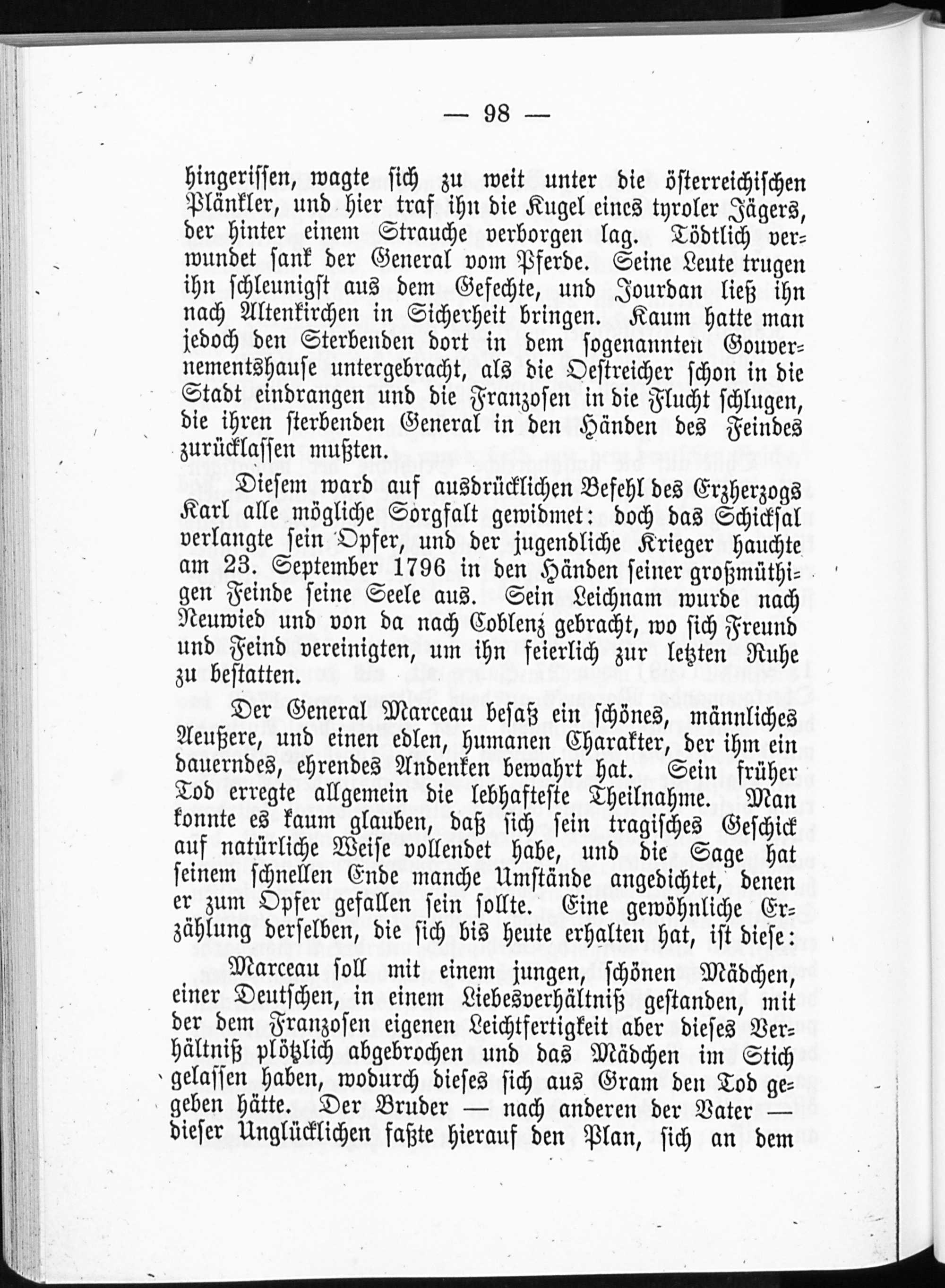 — 98 —

hingerissen, wagte sich zu weit unter die österreichischen Plänkler, und hier traf ihn die Kugel eines tyroler Jägers, der hinter einem Strauche verborgen lag. Tödtlich verwundet sank der General vom Pferde. Seine Leute trugen ihn schleunigst aus dem Gefechte, und Jourdan ließ ihn nach Altenkirchen in Sicherheit bringen. Kaum hatte man jedoch den Sterbenden dort in dem sogenannten Gouvernementshause untergebracht, als die Oestreicher schon in die Stadt eindrangen und die Franzosen in die Flucht schlugen, die ihren sterbenden General in den Händen des Feindes zurücklassen mußten.

Diesem ward auf ausdrücklichen Befehl des Erzherzogs Karl alle mögliche Sorgfalt gewidmet: doch das Schicksal verlangte sein Opfer, und der jugendliche Krieger hauchte am 23. September 1796 in den Händen seiner großmüthigen Feinde seine Seele aus. Sein Leichnam wurde nach Neuwied und von da nach Coblenz gebracht, wo sich Freund und Feind vereinigten, um ihn feierlich zur letzten Ruhe zu bestatten.

Der General Marceau besaß ein schönes, männliches Aeußere, und einen edlen, humanen Charakter, der ihm ein dauerndes, ehrendes Andenken bewahrt hat. Sein früher Tod erregte allgemein die lebhafteste Theilnahme. Man konnte es kaum glauben, daß sich sein tragisches Geschick auf natürliche Weise vollendet habe, und die Sage hat seinem schnellen Ende manche Umstände angedichtet, denen er zum Opfer gefallen sein sollte. Eine gewöhnliche Erzählung derselben, die sich bis heute erhalten hat, ist diese:

Marceau soll mit einem jungen, schönen Mädchen, einer Deutschen, in einem Liebesverhältniß gestanden, mit der dem Franzosen eigenen Leichtfertigkeit aber dieses Verhältniß plötzlich abgebrochen und das Mädchen im Stich gelassen haben, wodurch dieses sich aus Gram den Tod gegeben hätte. Der Bruder — nach anderen der Vater — dieser Unglücklichen faßte hierauf den Plan, sich an dem